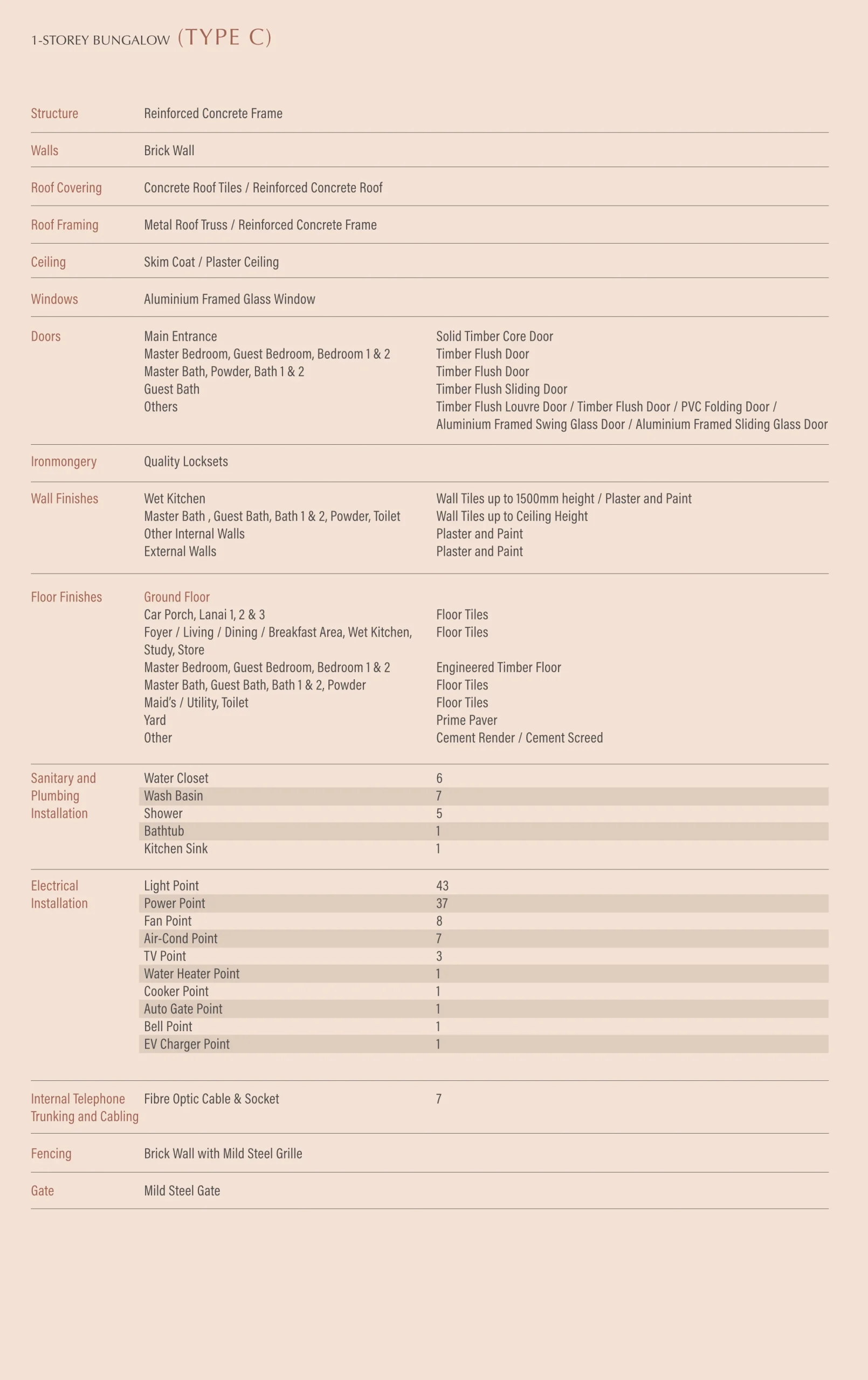 1-STOREY BUNGALOW (TYPE C)

| | | |
|---|---|---|
| Structure | Reinforced Concrete Frame | |
| Walls | Brick Wall | |
| Roof Covering | Concrete Roof Tiles / Reinforced Concrete Roof | |
| Roof Framing | Metal Roof Truss / Reinforced Concrete Frame | |
| Ceiling | Skim Coat / Plaster Ceiling | |
| Windows | Aluminium Framed Glass Window | |
| Doors | Main Entrance | Solid Timber Core Door |
| | Master Bedroom, Guest Bedroom, Bedroom 1 & 2 | Timber Flush Door |
| | Master Bath, Powder, Bath 1 & 2 | Timber Flush Door |
| | Guest Bath | Timber Flush Sliding Door |
| | Others | Timber Flush Louvre Door / Timber Flush Door / PVC Folding Door / Aluminium Framed Swing Glass Door / Aluminium Framed Sliding Glass Door |
| Ironmongery | Quality Locksets | |
| Wall Finishes | Wet Kitchen | Wall Tiles up to 1500mm height / Plaster and Paint |
| | Master Bath , Guest Bath, Bath 1 & 2, Powder, Toilet | Wall Tiles up to Ceiling Height |
| | Other Internal Walls | Plaster and Paint |
| | External Walls | Plaster and Paint |
| Floor Finishes | Ground Floor | |
| | Car Porch, Lanai 1, 2 & 3 | Floor Tiles |
| | Foyer / Living / Dining / Breakfast Area, Wet Kitchen, Study, Store | Floor Tiles |
| | Master Bedroom, Guest Bedroom, Bedroom 1 & 2 | Engineered Timber Floor |
| | Master Bath, Guest Bath, Bath 1 & 2, Powder | Floor Tiles |
| | Maid's / Utility, Toilet | Floor Tiles |
| | Yard | Prime Paver |
| | Other | Cement Render / Cement Screed |
| Sanitary and Plumbing Installation | Water Closet | 6 |
| | Wash Basin | 7 |
| | Shower | 5 |
| | Bathtub | 1 |
| | Kitchen Sink | 1 |
| Electrical Installation | Light Point | 43 |
| | Power Point | 37 |
| | Fan Point | 8 |
| | Air-Cond Point | 7 |
| | TV Point | 3 |
| | Water Heater Point | 1 |
| | Cooker Point | 1 |
| | Auto Gate Point | 1 |
| | Bell Point | 1 |
| | EV Charger Point | 1 |
| Internal Telephone Trunking and Cabling | Fibre Optic Cable & Socket | 7 |
| Fencing | Brick Wall with Mild Steel Grille | |
| Gate | Mild Steel Gate | |